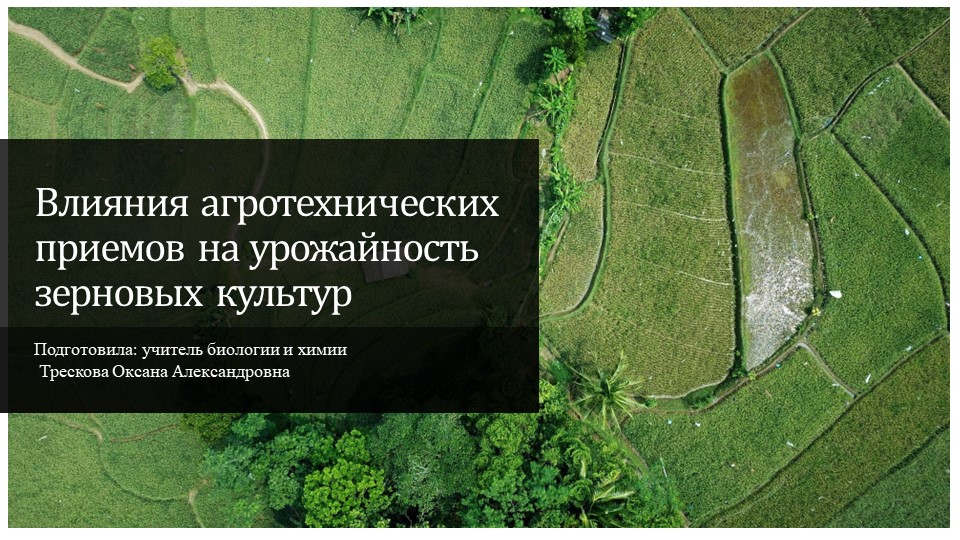 Влияния агротехнических приемов на урожайность зерновых культур

Подготовила: учитель биологии и химии
Трескова Оксана Александровна